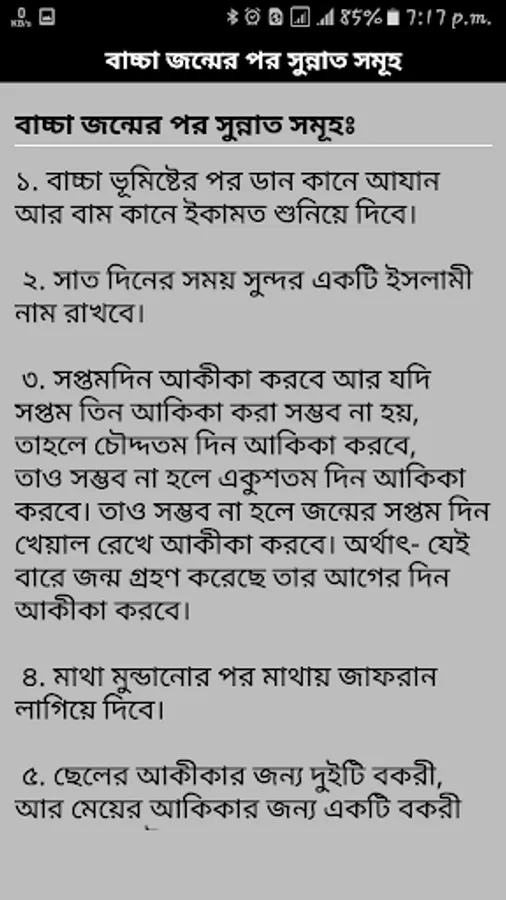 85% 7:17 p.m.

বাচ্চা জন্মের পর সুন্নাত সমূহ

বাচ্চা জন্মের পর সুন্নাত সমূহঃ

১. বাচ্চা ভূমিষ্টের পর ডান কানে আযান আর বাম কানে ইকামত শুনিয়ে দিবে।

২. সাত দিনের সময় সুন্দর একটি ইসলামী নাম রাখবে।

৩. সপ্তমদিন আকীকা করবে আর যদি সপ্তম তিন আকিকা করা সম্ভব না হয়, তাহলে চৌদ্দতম দিন আকিকা করবে, তাও সম্ভব না হলে একুশতম দিন আকিকা করবে। তাও সম্ভব না হলে জন্মের সপ্তম দিন খেয়াল রেখে আকীকা করবে। অর্থাৎ- যেই বারে জন্ম গ্রহণ করেছে তার আগের দিন আকীকা করবে।

৪. মাথা মুন্ডানোর পর মাথায় জাফরান লাগিয়ে দিবে।

৫. ছেলের আকীকার জন্য দুইটি বকরী, আর মেয়ের আকিকার জন্য একটি বকরী